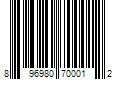 8 96980 70001 2